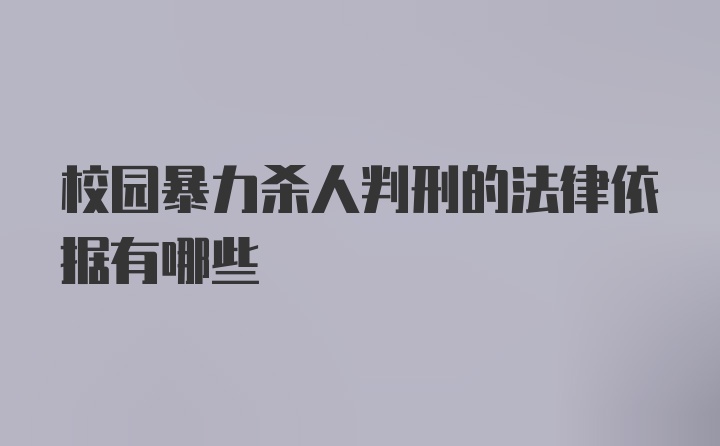 校园暴力杀人判刑的法律依据有哪些